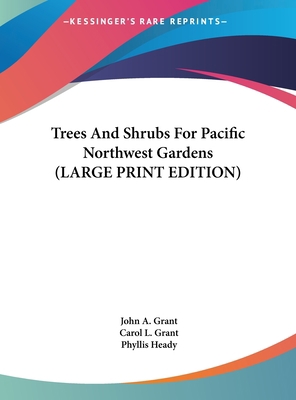 —KESSINGER'S RARE REPRINTS—

Trees And Shrubs For Pacific Northwest Gardens (LARGE PRINT EDITION)

John A. Grant
Carol L. Grant
Phyllis Heady